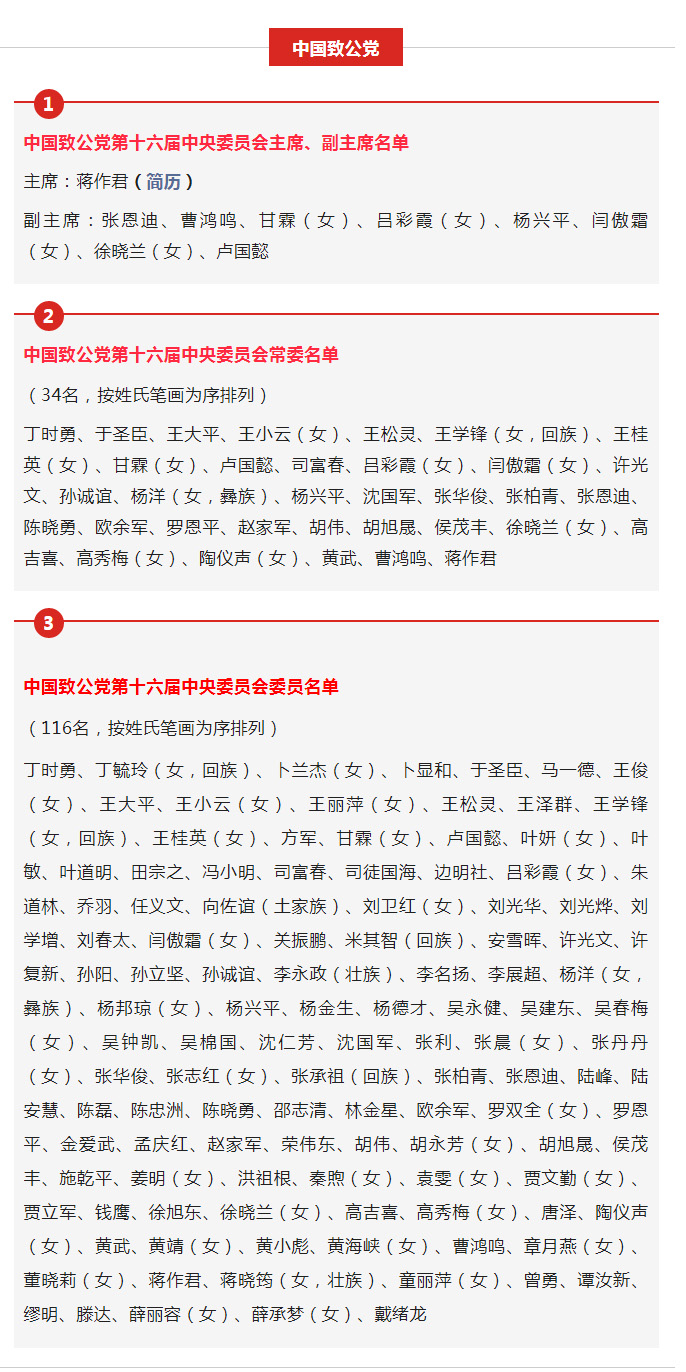 中国致公党

1

中国致公党第十六届中央委员会主席、副主席名单

主席：蒋作君（简历）

副主席：张恩迪、曹鸿鸣、甘霖（女）、吕彩霞（女）、杨兴平、闫傲霜（女）、徐晓兰（女）、卢国懿

2

中国致公党第十六届中央委员会常委名单

（34名，按姓氏笔画为序排列）

丁时勇、于圣臣、王大平、王小云（女）、王松灵、王学锋（女，回族）、王桂英（女）、甘霖（女）、卢国懿、司富春、吕彩霞（女）、闫傲霜（女）、许光文、孙诚谊、杨洋（女，彝族）、杨兴平、沈国军、张华俊、张柏青、张恩迪、陈晓勇、欧余军、罗恩平、赵家军、胡伟、胡旭晟、侯茂丰、徐晓兰（女）、高吉喜、高秀梅（女）、陶仪声（女）、黄武、曹鸿鸣、蒋作君

3

中国致公党第十六届中央委员会委员名单

（116名，按姓氏笔画为序排列）

丁时勇、丁毓玲（女，回族）、卜兰杰（女）、卜显和、于圣臣、马一德、王俊（女）、王大平、王小云（女）、王丽萍（女）、王松灵、王泽群、王学锋（女，回族）、王桂英（女）、方军、甘霖（女）、卢国懿、叶妍（女）、叶敏、叶道明、田宗之、冯小明、司富春、司徒国海、边明社、吕彩霞（女）、朱道林、乔羽、任义文、向佐谊（土家族）、刘卫红（女）、刘光华、刘光烨、刘学增、刘春太、闫傲霜（女）、关振鹏、米其智（回族）、安雪晖、许光文、许复新、孙阳、孙立坚、孙诚谊、李永政（壮族）、李名扬、李展超、杨洋（女，彝族）、杨邦琼（女）、杨兴平、杨金生、杨德才、吴永健、吴建东、吴春梅（女）、吴钟凯、吴棉国、沈仁芳、沈国军、张利、张晨（女）、张丹丹（女）、张华俊、张志红（女）、张承祖（回族）、张柏青、张恩迪、陆峰、陆安慧、陈磊、陈忠洲、陈晓勇、邵志清、林金星、欧余军、罗双全（女）、罗恩平、金爱武、孟庆红、赵家军、荣伟东、胡伟、胡永芳（女）、胡旭晟、侯茂丰、施乾平、姜明（女）、洪祖根、秦煦（女）、袁雯（女）、贾文勤（女）、贾立军、钱鹰、徐旭东、徐晓兰（女）、高吉喜、高秀梅（女）、唐泽、陶仪声（女）、黄武、黄靖（女）、黄小彪、黄海峡（女）、曹鸿鸣、章月燕（女）、董晓莉（女）、蒋作君、蒋晓筠（女，壮族）、童丽萍（女）、曾勇、谭汝新、缪明、滕达、薛丽容（女）、薛承梦（女）、戴绪龙